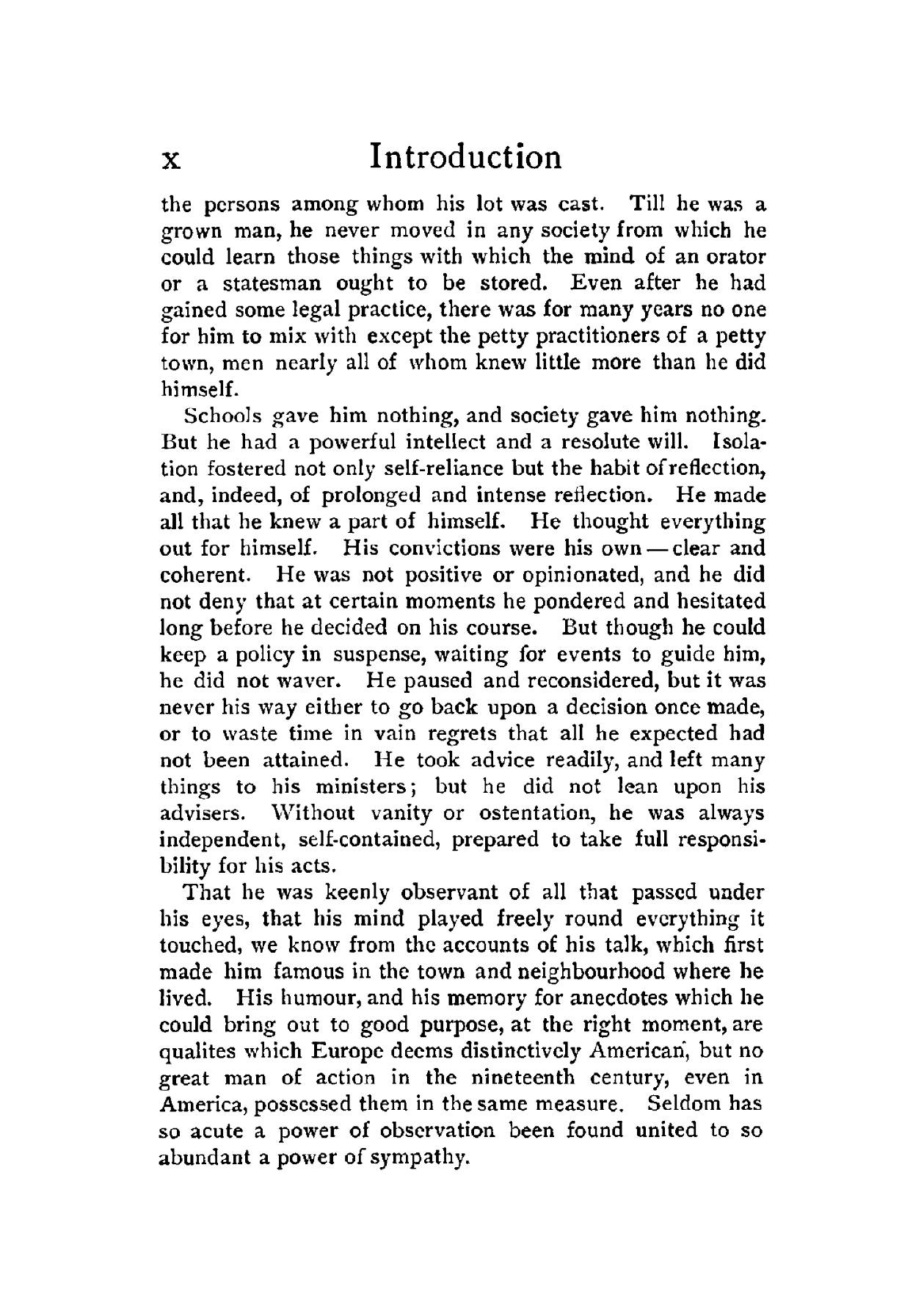 x Introduction

the persons among whom his lot was cast. Till he was a grown man, he never moved in any society from which he could learn those things with which the mind of an orator or a statesman ought to be stored. Even after he had gained some legal practice, there was for many years no one for him to mix with except the petty practitioners of a petty town, men nearly all of whom knew little more than he did himself.

Schools gave him nothing, and society gave him nothing. But he had a powerful intellect and a resolute will. Isolation fostered not only self-reliance but the habit of reflection, and, indeed, of prolonged and intense reflection. He made all that he knew a part of himself. He thought everything out for himself. His convictions were his own — clear and coherent. He was not positive or opinionated, and he did not deny that at certain moments he pondered and hesitated long before he decided on his course. But though he could keep a policy in suspense, waiting for events to guide him, he did not waver. He paused and reconsidered, but it was never his way either to go back upon a decision once made, or to waste time in vain regrets that all he expected had not been attained. He took advice readily, and left many things to his ministers; but he did not lean upon his advisers. Without vanity or ostentation, he was always independent, self-contained, prepared to take full responsibility for his acts.

That he was keenly observant of all that passed under his eyes, that his mind played freely round everything it touched, we know from the accounts of his talk, which first made him famous in the town and neighbourhood where he lived. His humour, and his memory for anecdotes which he could bring out to good purpose, at the right moment, are qualites which Europe deems distinctively American, but no great man of action in the nineteenth century, even in America, possessed them in the same measure. Seldom has so acute a power of observation been found united to so abundant a power of sympathy.